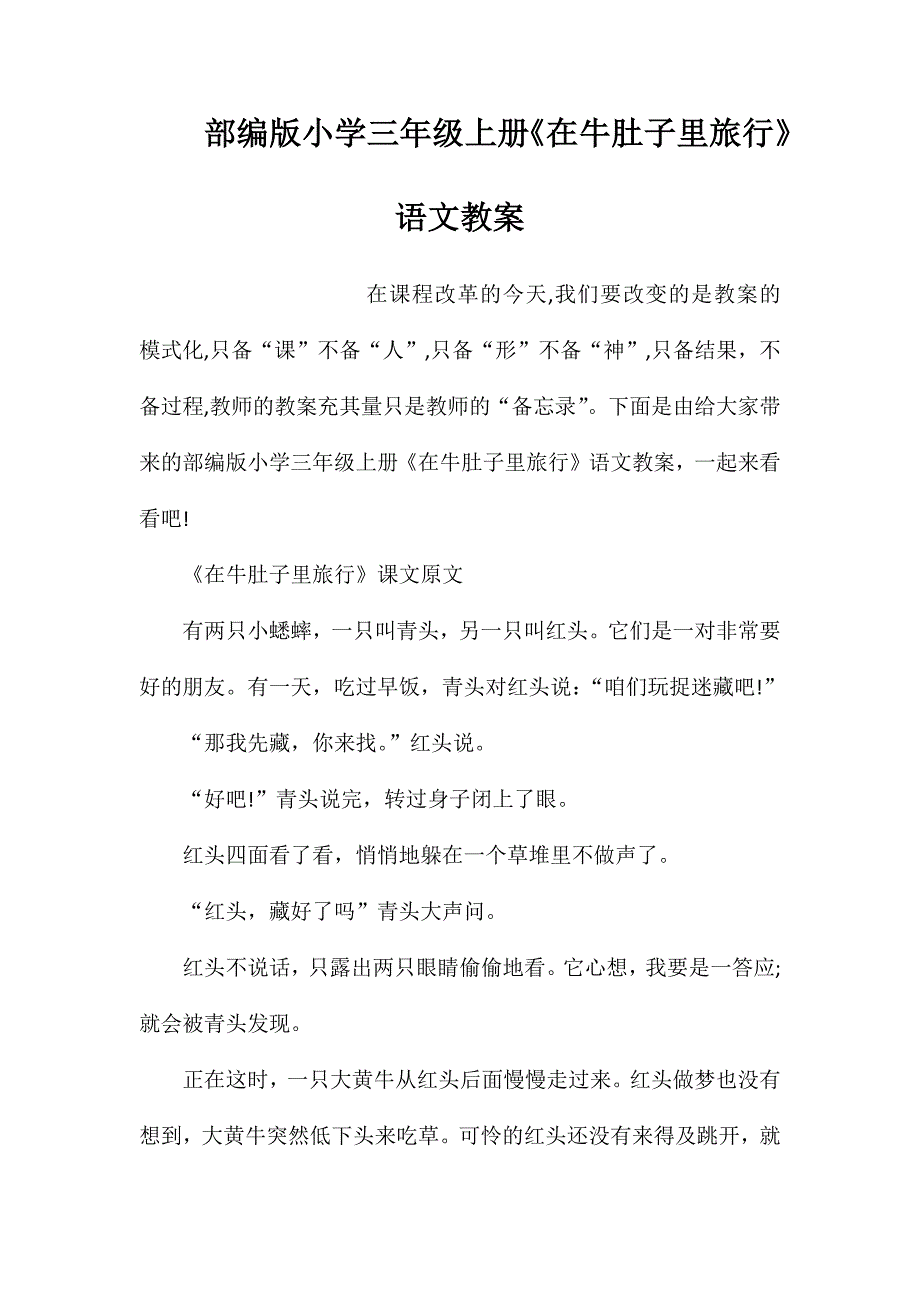 部编版小学三年级上册《在牛肚子里旅行》语文教案

在课程改革的今天,我们要改变的是教案的模式化,只备“课”不备“人”,只备“形”不备“神”,只备结果，不备过程,教师的教案充其量只是教师的“备忘录”。下面是由给大家带来的部编版小学三年级上册《在牛肚子里旅行》语文教案，一起来看看吧!

《在牛肚子里旅行》课文原文

有两只小蟋蟀，一只叫青头，另一只叫红头。它们是一对非常要好的朋友。有一天，吃过早饭，青头对红头说:“咱们玩捉迷藏吧!”

“那我先藏，你来找。”红头说。

“好吧!”青头说完，转过身子闭上了眼。

红头四面看了看，悄悄地躲在一个草堆里不做声了。

“红头，藏好了吗”青头大声问。

红头不说话，只露出两只眼睛偷偷地看。它心想，我要是一答应;就会被青头发现。

正在这时，一只大黄牛从红头后面慢慢走过来。红头做梦也没有想到，大黄牛突然低下头来吃草。可怜的红头还没有来得及跳开，就